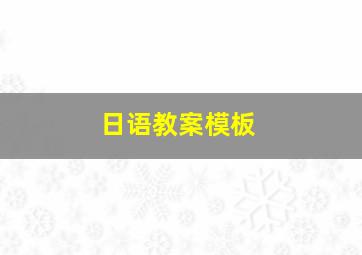 日语教案模板